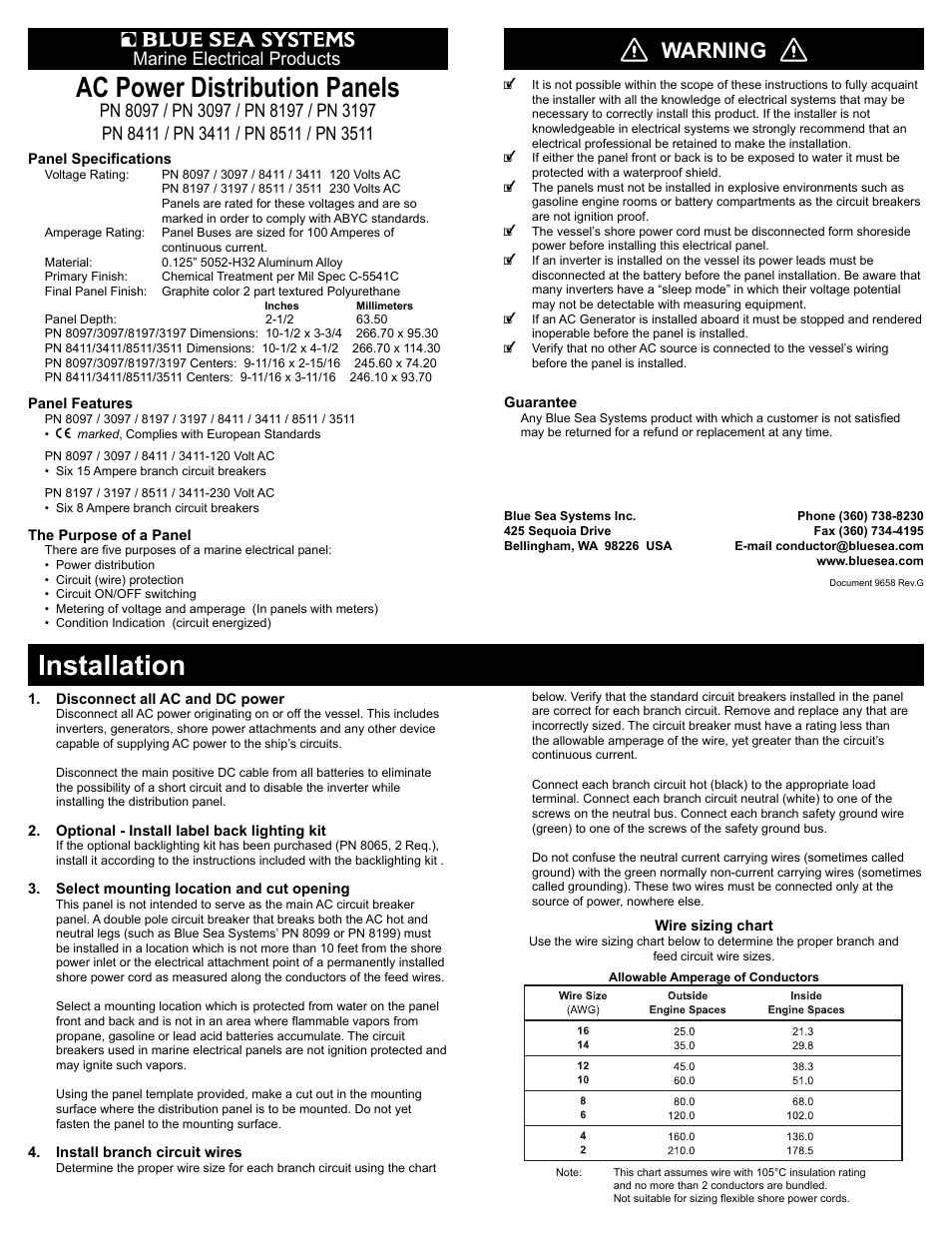 BLUE SEA SYSTEMS
Marine Electrical Products

AC Power Distribution Panels
PN 8097 / PN 3097 / PN 8197 / PN 3197
PN 8411 / PN 3411 / PN 8511 / PN 3511

Panel Specifications
Voltage Rating: PN 8097 / 3097 / 8411 / 3411 120 Volts AC
PN 8197 / 3197 / 8511 / 3511 230 Volts AC
Panels are rated for these voltages and are so marked in order to comply with ABYC standards.
Amperage Rating: Panel Buses are sized for 100 Amperes of continuous current.
Material: 0.125" 5052-H32 Aluminum Alloy
Primary Finish: Chemical Treatment per Mil Spec C-5541C
Final Panel Finish: Graphite color 2 part textured Polyurethane

| | Inches | Millimeters |
|---|---|---|
| Panel Depth: | 2-1/2 | 63.50 |
| PN 8097/3097/8197/3197 Dimensions: | 10-1/2 x 3-3/4 | 266.70 x 95.30 |
| PN 8411/3411/8511/3511 Dimensions: | 10-1/2 x 4-1/2 | 266.70 x 114.30 |
| PN 8097/3097/8197/3197 Centers: | 9-11/16 x 2-15/16 | 245.60 x 74.20 |
| PN 8411/3411/8511/3511 Centers: | 9-11/16 x 3-11/16 | 246.10 x 93.70 |

Panel Features
PN 8097 / 3097 / 8197 / 3197 / 8411 / 3411 / 8511 / 3511
• CE marked, Complies with European Standards

PN 8097 / 3097 / 8411 / 3411-120 Volt AC
• Six 15 Ampere branch circuit breakers

PN 8197 / 3197 / 8511 / 3411-230 Volt AC
• Six 8 Ampere branch circuit breakers

The Purpose of a Panel
There are five purposes of a marine electrical panel:
• Power distribution
• Circuit (wire) protection
• Circuit ON/OFF switching
• Metering of voltage and amperage (In panels with meters)
• Condition Indication (circuit energized)

WARNING

It is not possible within the scope of these instructions to fully acquaint the installer with all the knowledge of electrical systems that may be necessary to correctly install this product. If the installer is not knowledgeable in electrical systems we strongly recommend that an electrical professional be retained to make the installation.
If either the panel front or back is to be exposed to water it must be protected with a waterproof shield.
The panels must not be installed in explosive environments such as gasoline engine rooms or battery compartments as the circuit breakers are not ignition proof.
The vessel's shore power cord must be disconnected form shoreside power before installing this electrical panel.
If an inverter is installed on the vessel its power leads must be disconnected at the battery before the panel installation. Be aware that many inverters have a "sleep mode" in which their voltage potential may not be detectable with measuring equipment.
If an AC Generator is installed aboard it must be stopped and rendered inoperable before the panel is installed.
Verify that no other AC source is connected to the vessel's wiring before the panel is installed.

Guarantee
Any Blue Sea Systems product with which a customer is not satisfied may be returned for a refund or replacement at any time.

Blue Sea Systems Inc.
425 Sequoia Drive
Bellingham, WA 98226 USA

Phone (360) 738-8230
Fax (360) 734-4195
E-mail conductor@bluesea.com
www.bluesea.com

Document 9658 Rev.G

Installation

1. Disconnect all AC and DC power
Disconnect all AC power originating on or off the vessel. This includes inverters, generators, shore power attachments and any other device capable of supplying AC power to the ship's circuits.

Disconnect the main positive DC cable from all batteries to eliminate the possibility of a short circuit and to disable the inverter while installing the distribution panel.

2. Optional - Install label back lighting kit
If the optional backlighting kit has been purchased (PN 8065, 2 Req.), install it according to the instructions included with the backlighting kit .

3. Select mounting location and cut opening
This panel is not intended to serve as the main AC circuit breaker panel. A double pole circuit breaker that breaks both the AC hot and neutral legs (such as Blue Sea Systems' PN 8099 or PN 8199) must be installed in a location which is not more than 10 feet from the shore power inlet or the electrical attachment point of a permanently installed shore power cord as measured along the conductors of the feed wires.

Select a mounting location which is protected from water on the panel front and back and is not in an area where flammable vapors from propane, gasoline or lead acid batteries accumulate. The circuit breakers used in marine electrical panels are not ignition protected and may ignite such vapors.

Using the panel template provided, make a cut out in the mounting surface where the distribution panel is to be mounted. Do not yet fasten the panel to the mounting surface.

4. Install branch circuit wires
Determine the proper wire size for each branch circuit using the chart below. Verify that the standard circuit breakers installed in the panel are correct for each branch circuit. Remove and replace any that are incorrectly sized. The circuit breaker must have a rating less than the allowable amperage of the wire, yet greater than the circuit's continuous current.

Connect each branch circuit hot (black) to the appropriate load terminal. Connect each branch circuit neutral (white) to one of the screws on the neutral bus. Connect each branch safety ground wire (green) to one of the screws of the safety ground bus.

Do not confuse the neutral current carrying wires (sometimes called ground) with the green normally non-current carrying wires (sometimes called grounding). These two wires must be connected only at the source of power, nowhere else.

Wire sizing chart
Use the wire sizing chart below to determine the proper branch and feed circuit wire sizes.

Allowable Amperage of Conductors
| Wire Size (AWG) | Outside Engine Spaces | Inside Engine Spaces |
|---|---|---|
| 16 | 25.0 | 21.3 |
| 14 | 35.0 | 29.8 |
| 12 | 45.0 | 38.3 |
| 10 | 60.0 | 51.0 |
| 8 | 80.0 | 68.0 |
| 6 | 120.0 | 102.0 |
| 4 | 160.0 | 136.0 |
| 2 | 210.0 | 178.5 |

Note: This chart assumes wire with 105°C insulation rating and no more than 2 conductors are bundled.
Not suitable for sizing flexible shore power cords.